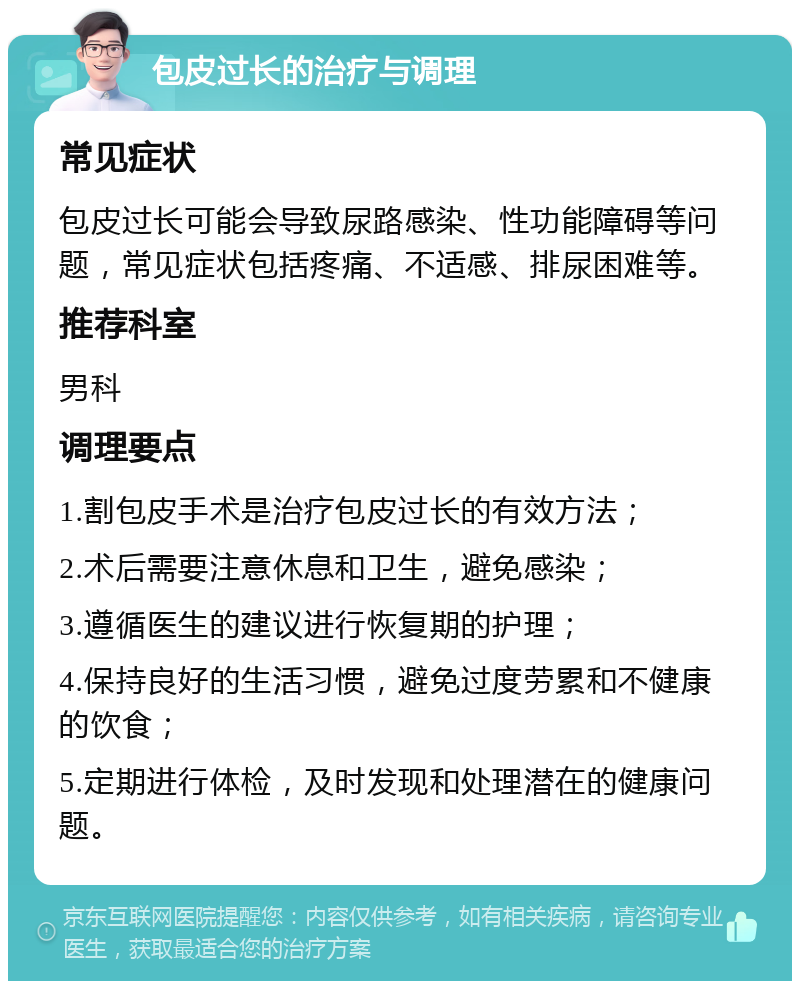 包皮过长的治疗与调理

常见症状

包皮过长可能会导致尿路感染、性功能障碍等问题，常见症状包括疼痛、不适感、排尿困难等。

推荐科室

男科

调理要点

1.割包皮手术是治疗包皮过长的有效方法；

2.术后需要注意休息和卫生，避免感染；

3.遵循医生的建议进行恢复期的护理；

4.保持良好的生活习惯，避免过度劳累和不健康的饮食；

5.定期进行体检，及时发现和处理潜在的健康问题。

京东互联网医院提醒您：内容仅供参考，如有相关疾病，请咨询专业医生，获取最适合您的治疗方案